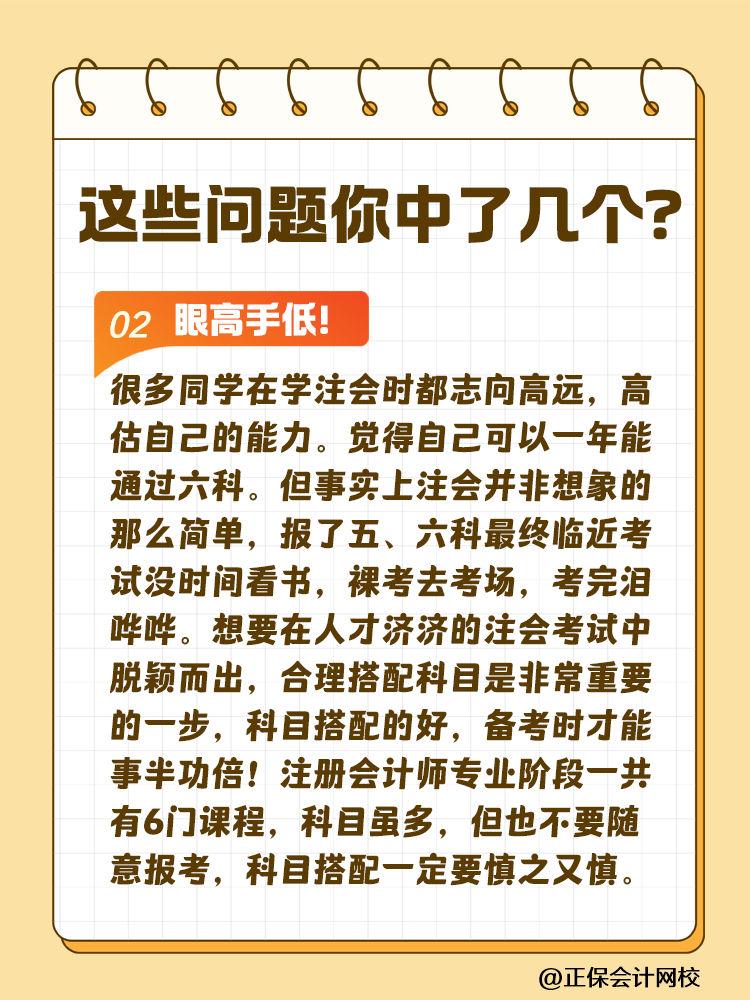 这些问题你中了几个?

02 眼高手低!

很多同学在学注会时都志向高远，高估自己的能力。觉得自己可以一年能通过六科。但事实上注会并非想象的那么简单，报了五、六科最终临近考试没时间看书，裸考去考场，考完泪哗哗。想要在人才济济的注会考试中脱颖而出，合理搭配科目是非常重要的一步，科目搭配的好，备考时才能事半功倍！注册会计师专业阶段一共有6门课程，科目虽多，但也不要随意报考，科目搭配一定要慎之又慎。

@正保会计网校